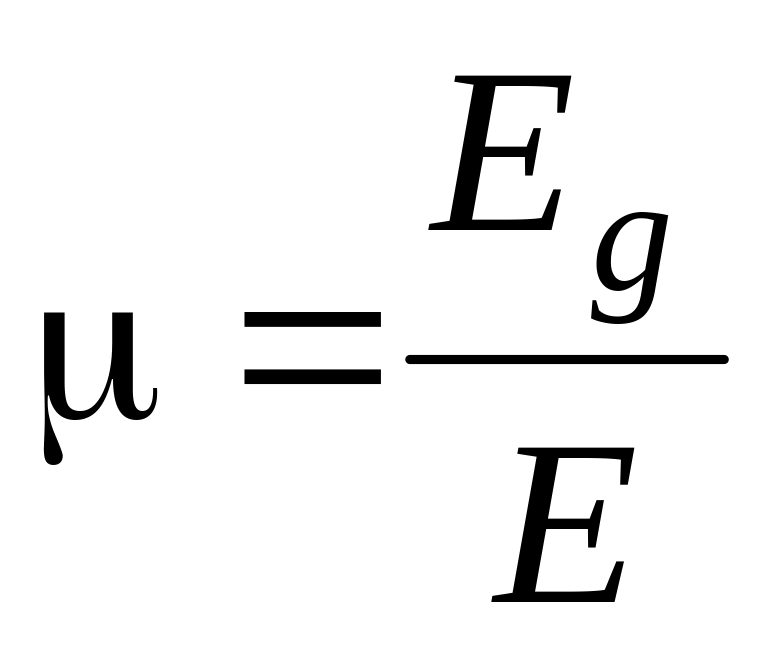 $\mu = \frac{E_g}{E}$